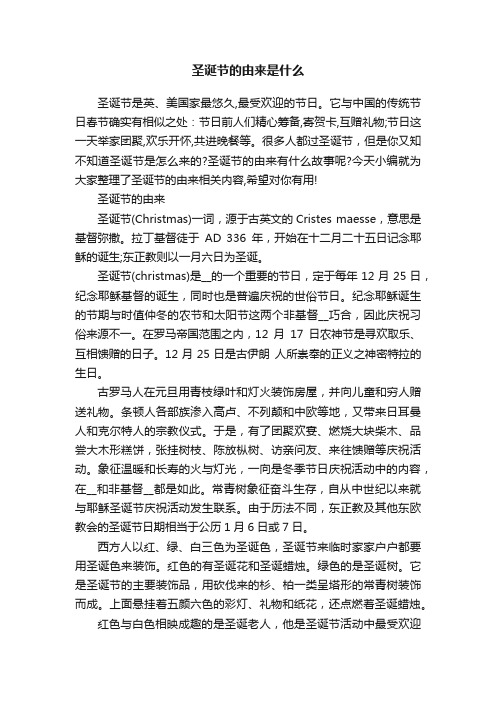 圣诞节的由来是什么

圣诞节是英、美国家最悠久,最受欢迎的节日。它与中国的传统节日春节确实有相似之处：节日前人们精心筹备,寄贺卡,互赠礼物;节日这一天举家团聚,欢乐开怀,共进晚餐等。很多人都过圣诞节，但是你又知不知道圣诞节是怎么来的?圣诞节的由来有什么故事呢?今天小编就为大家整理了圣诞节的由来相关内容,希望对你有用!

圣诞节的由来

圣诞节(Christmas)一词，源于古英文的 Cristes maesse，意思是基督弥撒。拉丁基督徒于 AD 336 年，开始在十二月二十五日记念耶稣的诞生;东正教则以一月六日为圣诞。

圣诞节(christmas)是__的一个重要的节日，定于每年 12 月 25 日，纪念耶稣基督的诞生，同时也是普遍庆祝的世俗节日。纪念耶稣诞生的节期与时值仲冬的农节和太阳节这两个非基督__巧合，因此庆祝习俗来源不一。在罗马帝国范围之内，12 月 17 日农神节是寻欢取乐、互相馈赠的日子。12 月 25 日是古伊朗 人所崇奉的正义之神密特拉的生日。

古罗马人在元旦用青枝绿叶和灯火装饰房屋，并向儿童和穷人赠送礼物。条顿人各部族渗入高卢、不列颠和中欧等地，又带来日耳曼人和克尔特人的宗教仪式。于是，有了团聚欢宴、燃烧大块柴木、品尝大木形糕饼，张挂树枝、陈放枞树、访亲问友、来往馈赠等庆祝活动。象征温暖和长寿的火与灯光，一向是冬季节日庆祝活动中的内容，在__和非基督__都是如此。常青树象征奋斗生存，自从中世纪以来就与耶稣圣诞节庆祝活动发生联系。由于历法不同，东正教及其他东欧教会的圣诞节日期相当于公历 1 月 6 日或 7 日。

西方人以红、绿、白三色为圣诞色，圣诞节来临时家家户户都要用圣诞色来装饰。红色的有圣诞花和圣诞蜡烛。绿色的是圣诞树。它是圣诞节的主要装饰品，用砍伐来的杉、柏一类呈塔形的常青树装饰而成。上面悬挂着五颜六色的彩灯、礼物和纸花，还点燃着圣诞蜡烛。

红色与白色相映成趣的是圣诞老人，他是圣诞节活动中最受欢迎